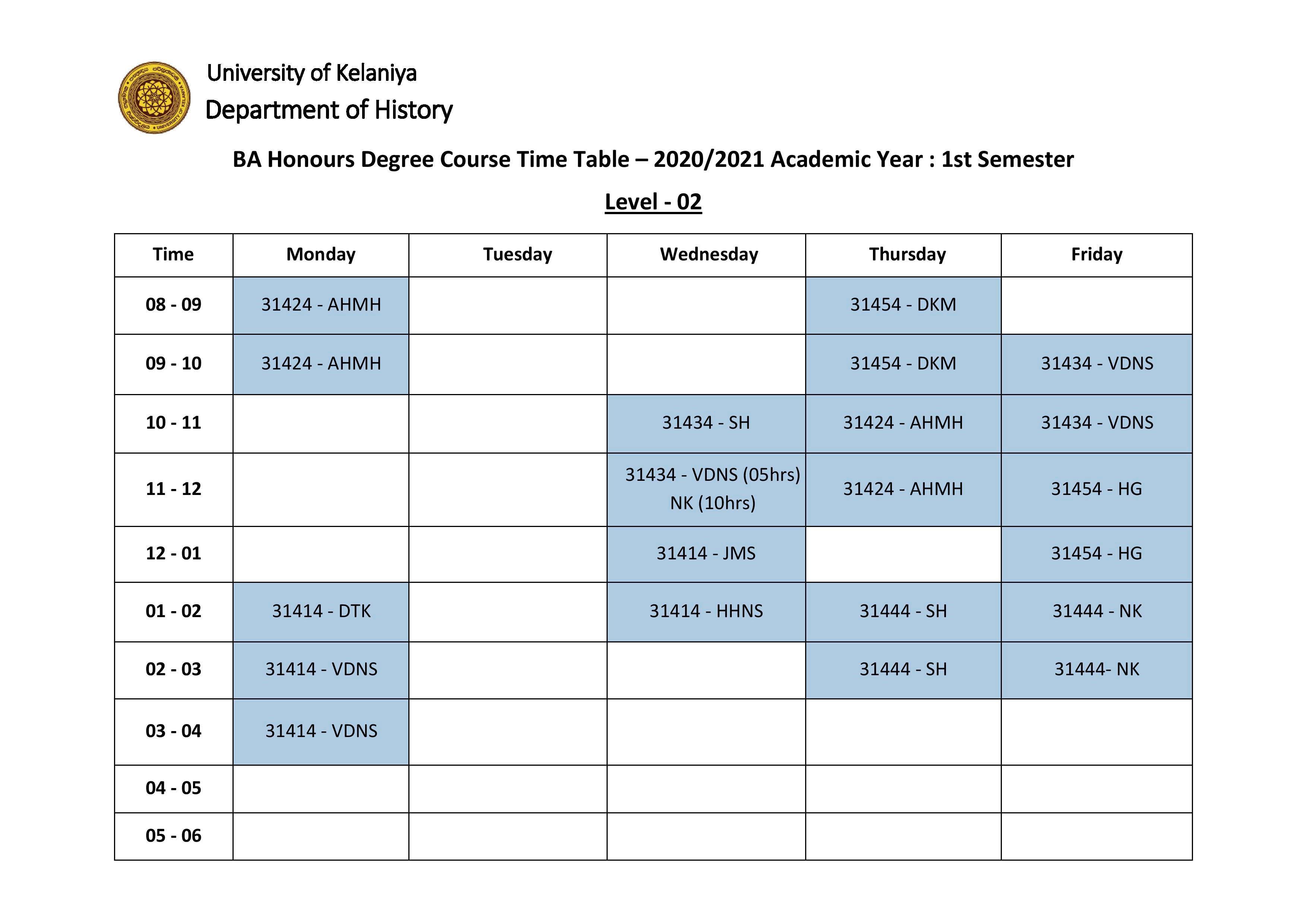 University of Kelaniya
Department of History

BA Honours Degree Course Time Table – 2020/2021 Academic Year : 1st Semester

Level - 02

| Time | Monday | Tuesday | Wednesday | Thursday | Friday |
|---|---|---|---|---|---|
| 08 - 09 | 31424 - AHMH |  |  | 31454 - DKM |  |
| 09 - 10 | 31424 - AHMH |  |  | 31454 - DKM | 31434 - VDNS |
| 10 - 11 |  |  | 31434 - SH | 31424 - AHMH | 31434 - VDNS |
| 11 - 12 |  |  | 31434 - VDNS (05hrs) NK (10hrs) | 31424 - AHMH | 31454 - HG |
| 12 - 01 |  |  | 31414 - JMS |  | 31454 - HG |
| 01 - 02 | 31414 - DTK |  | 31414 - HHNS | 31444 - SH | 31444 - NK |
| 02 - 03 | 31414 - VDNS |  |  | 31444 - SH | 31444- NK |
| 03 - 04 | 31414 - VDNS |  |  |  |  |
| 04 - 05 |  |  |  |  |  |
| 05 - 06 |  |  |  |  |  |